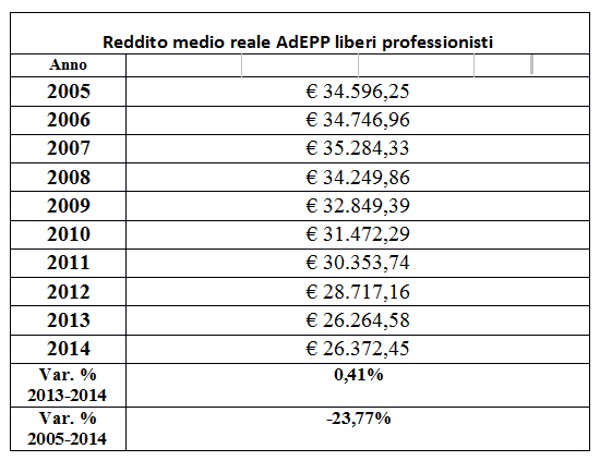 Reddito medio reale AdEPP liberi professionisti

| Anno | |
|---|---|
| 2005 | € 34.596,25 |
| 2006 | € 34.746,96 |
| 2007 | € 35.284,33 |
| 2008 | € 34.249,86 |
| 2009 | € 32.849,39 |
| 2010 | € 31.472,29 |
| 2011 | € 30.353,74 |
| 2012 | € 28.717,16 |
| 2013 | € 26.264,58 |
| 2014 | € 26.372,45 |
| Var. % 2013-2014 | 0,41% |
| Var. % 2005-2014 | -23,77% |